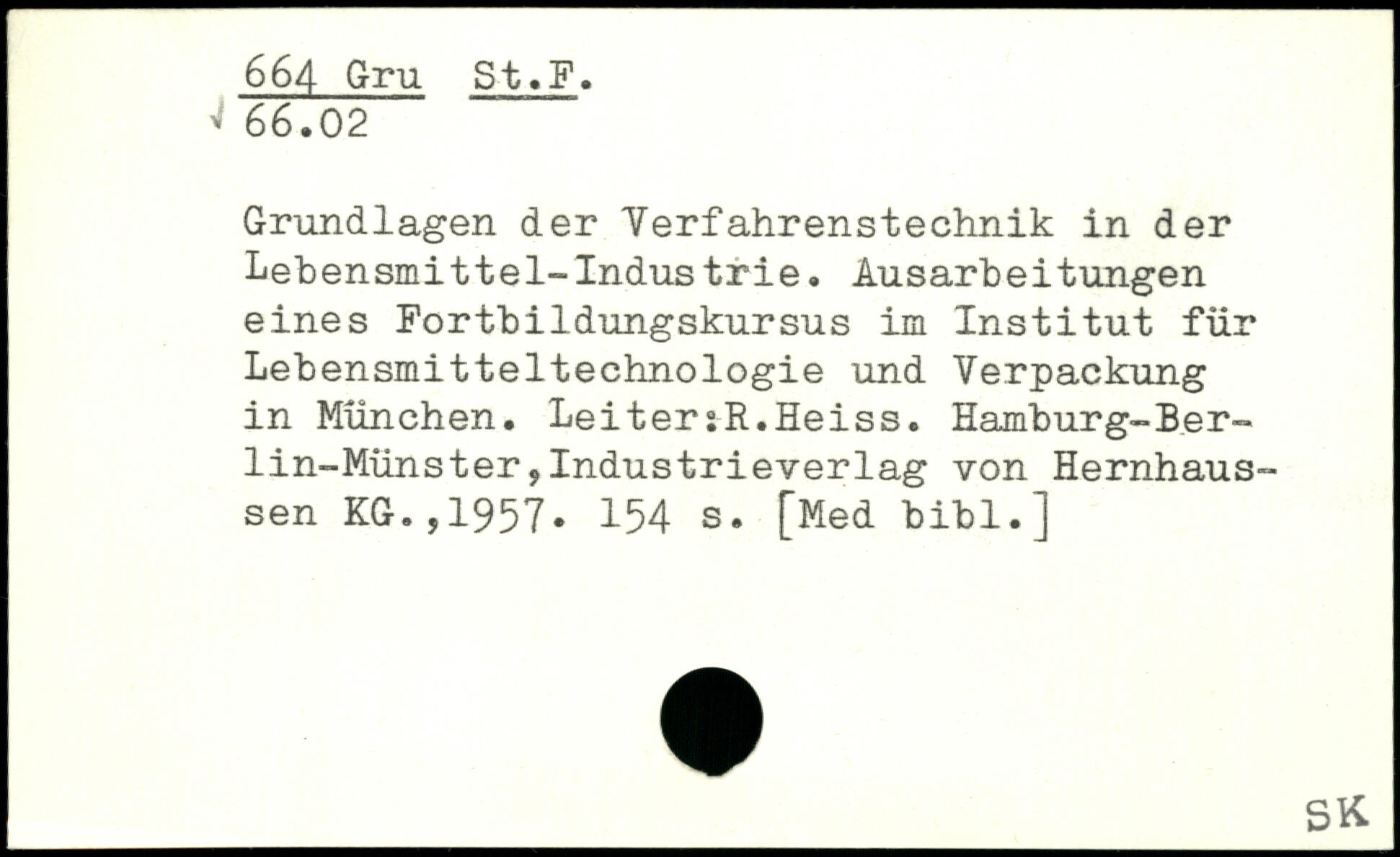 664 Gru St.F.
66.02

Grundlagen der Verfahrenstechnik in der Lebensmittel-Industrie. Ausarbeitungen eines Fortbildungskursus im Institut für Lebensmitteltechnologie und Verpackung in München. Leiter:R.Heiss. Hamburg-Berlin-Münster,Industrieverlag von Hernhaussen KG.,1957. 154 s. [Med bibl.]

SK